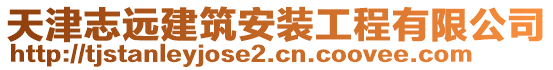 天津志远建筑安装工程有限公司
http://tjstanleyjose2.cn.coovee.com